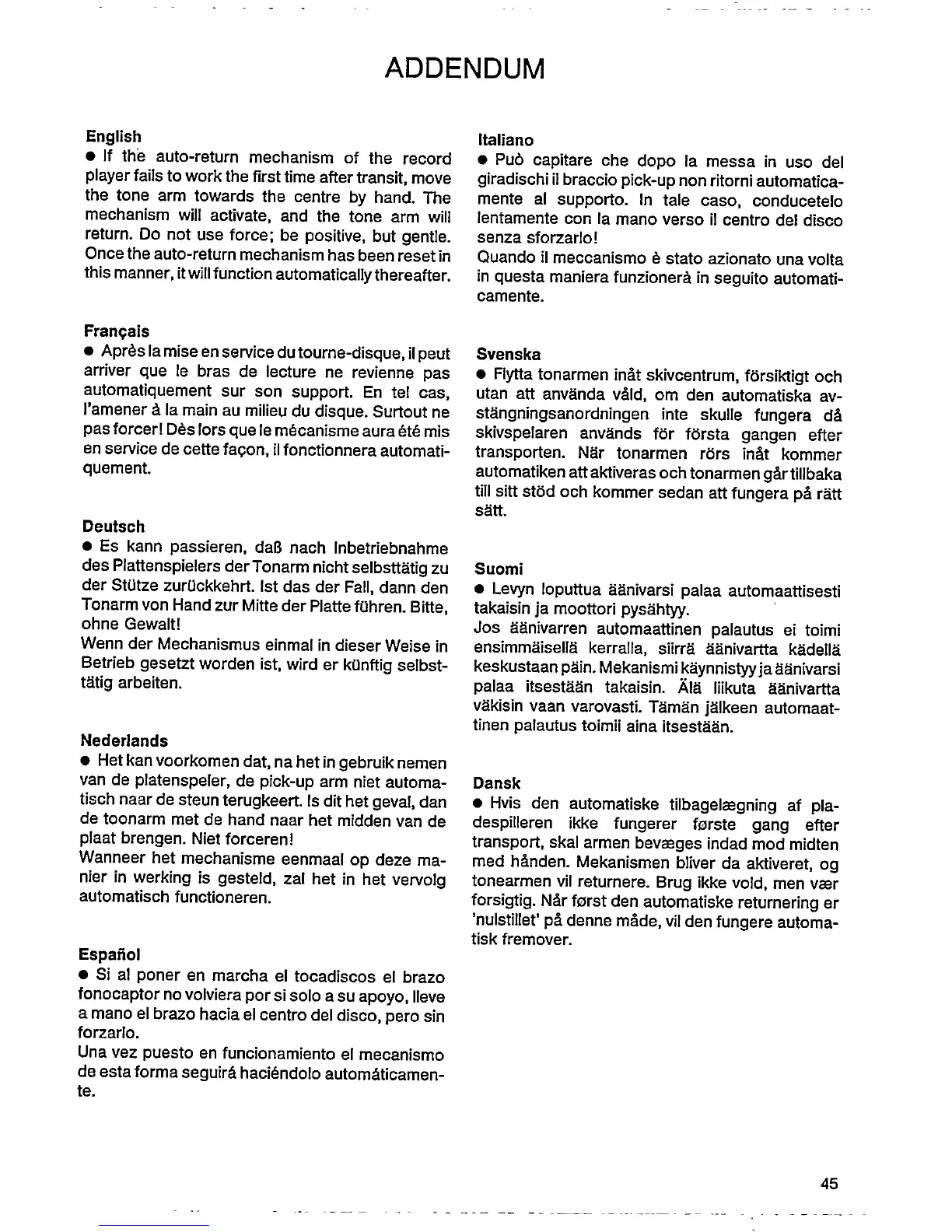 ADDENDUM

English
● If the auto-return mechanism of the record player fails to work the first time after transit, move the tone arm towards the centre by hand. The mechanism will activate, and the tone arm will return. Do not use force; be positive, but gentle. Once the auto-return mechanism has been reset in this manner, it will function automatically thereafter.

Français
● Après la mise en service du tourne-disque, il peut arriver que le bras de lecture ne revienne pas automatiquement sur son support. En tel cas, l'amener à la main au milieu du disque. Surtout ne pas forcer! Dès lors que le mécanisme aura été mis en service de cette façon, il fonctionnera automatiquement.

Deutsch
● Es kann passieren, daß nach Inbetriebnahme des Plattenspielers der Tonarm nicht selbsttätig zu der Stütze zurückkehrt. Ist das der Fall, dann den Tonarm von Hand zur Mitte der Platte führen. Bitte, ohne Gewalt!
Wenn der Mechanismus einmal in dieser Weise in Betrieb gesetzt worden ist, wird er künftig selbsttätig arbeiten.

Nederlands
● Het kan voorkomen dat, na het in gebruik nemen van de platenspeler, de pick-up arm niet automatisch naar de steun terugkeert. Is dit het geval, dan de toonarm met de hand naar het midden van de plaat brengen. Niet forceren!
Wanneer het mechanisme eenmaal op deze manier in werking is gesteld, zal het in het vervolg automatisch functioneren.

Español
● Si al poner en marcha el tocadiscos el brazo fonocaptor no volviera por si solo a su apoyo, lleve a mano el brazo hacia el centro del disco, pero sin forzarlo.
Una vez puesto en funcionamiento el mecanismo de esta forma seguirá haciéndolo automáticamente.

Italiano
● Può capitare che dopo la messa in uso del giradischi il braccio pick-up non ritorni automaticamente al supporto. In tale caso, conducetelo lentamente con la mano verso il centro del disco senza sforzarlo!
Quando il meccanismo è stato azionato una volta in questa maniera funzionerà in seguito automaticamente.

Svenska
● Flytta tonarmen inåt skivcentrum, försiktigt och utan att använda våld, om den automatiska avstängningsanordningen inte skulle fungera då skivspelaren används för första gangen efter transporten. När tonarmen rörs inåt kommer automatiken att aktiveras och tonarmen går tillbaka till sitt stöd och kommer sedan att fungera på rätt sätt.

Suomi
● Levyn loputtua äänivarsi palaa automaattisesti takaisin ja moottori pysähtyy.
Jos äänivarren automaattinen palautus ei toimi ensimmäisellä kerralla, siirrä äänivartta kädellä keskustaan päin. Mekanismi käynnistyy ja äänivarsi palaa itsestään takaisin. Älä liikuta äänivartta väkisin vaan varovasti. Tämän jälkeen automaattinen palautus toimii aina itsestään.

Dansk
● Hvis den automatiske tilbagelægning af pladespilleren ikke fungerer første gang efter transport, skal armen bevæges indad mod midten med hånden. Mekanismen bliver da aktiveret, og tonearmen vil returnere. Brug ikke vold, men vær forsigtig. Når først den automatiske returnering er 'nulstillet' på denne måde, vil den fungere automatisk fremover.

45